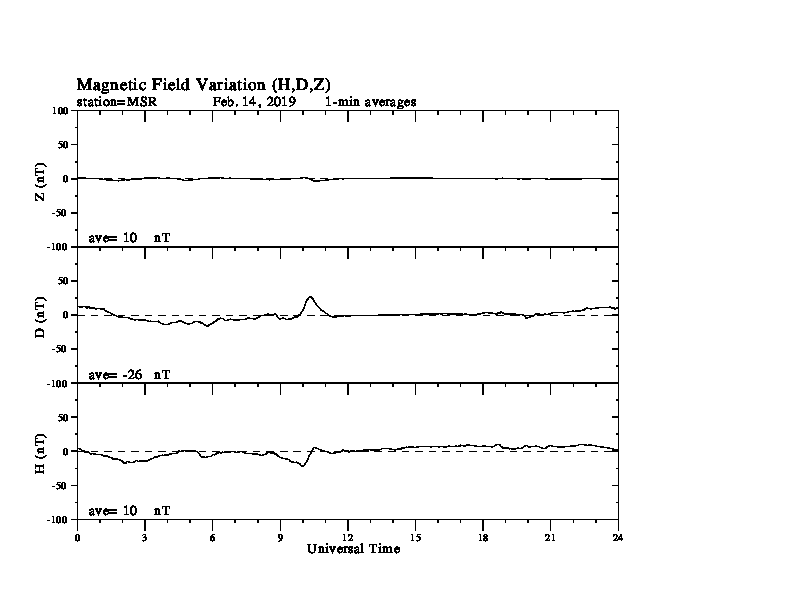 Magnetic Field Variation (H,D,Z)
station=MSR Feb. 14, 2019 1-min averages

100
50
0
-50
-100
Z (nT)
ave= 10 nT

50
0
-50
-100
D (nT)
ave= -26 nT

50
0
-50
-100
H (nT)
ave= 10 nT

0 3 6 9 12 15 18 21 24
Universal Time